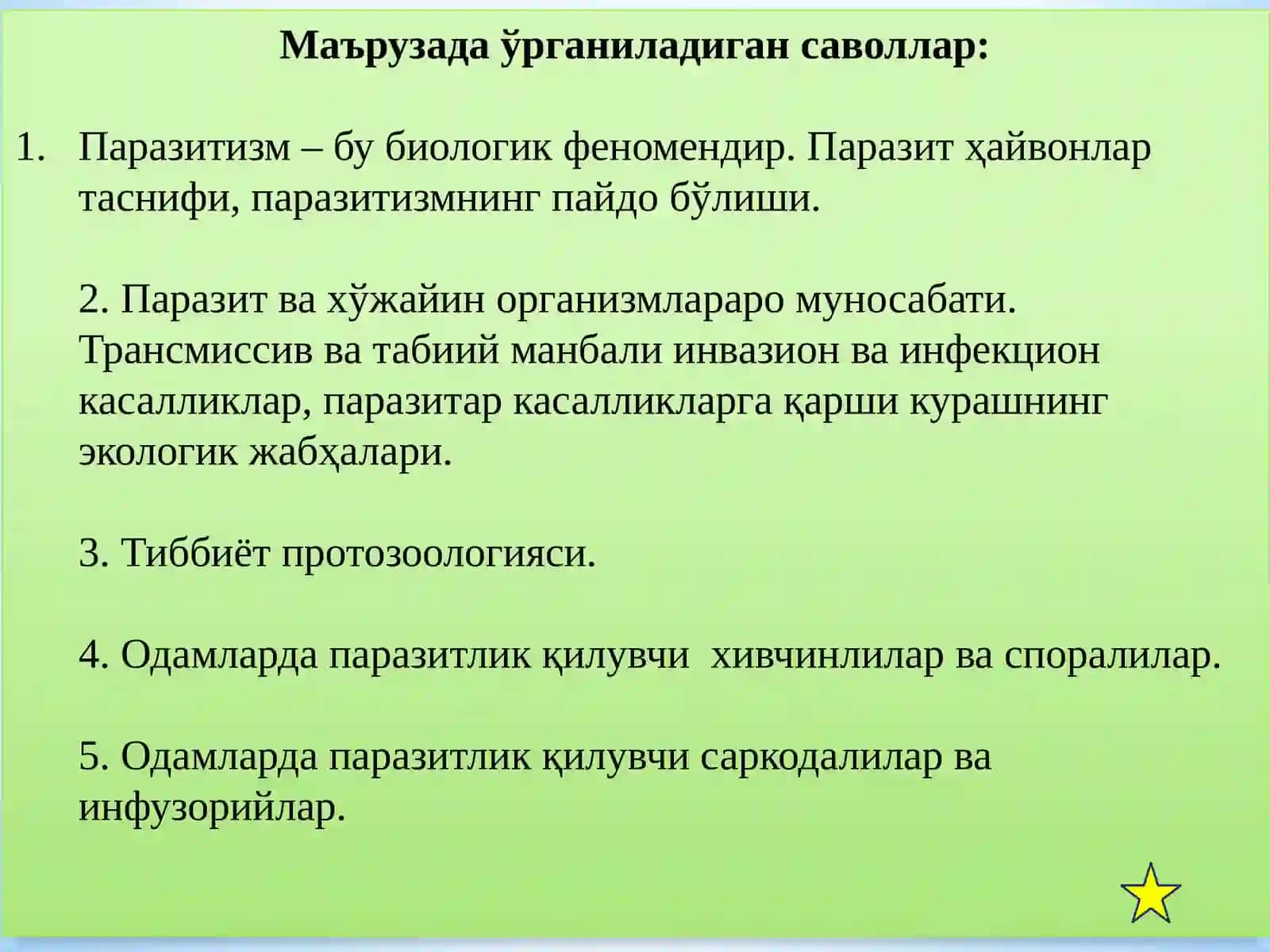 Маърузада ўрганиладиган саволлар:

1. Паразитизм – бу биологик феномендир. Паразит ҳайвонлар таснифи, паразитизмнинг пайдо бўлиши.

2. Паразит ва хўжайин организмлараро муносабати. Трансмиссив ва табиий манбали инвазион ва инфекцион касалликлар, паразитар касалликларга қарши курашнинг экологик жабҳалари.

3. Тиббиёт протозоологияси.

4. Одамларда паразитлик қилувчи хивчинлилар ва споралилар.

5. Одамларда паразитлик қилувчи саркодалилар ва инфузорийлар.